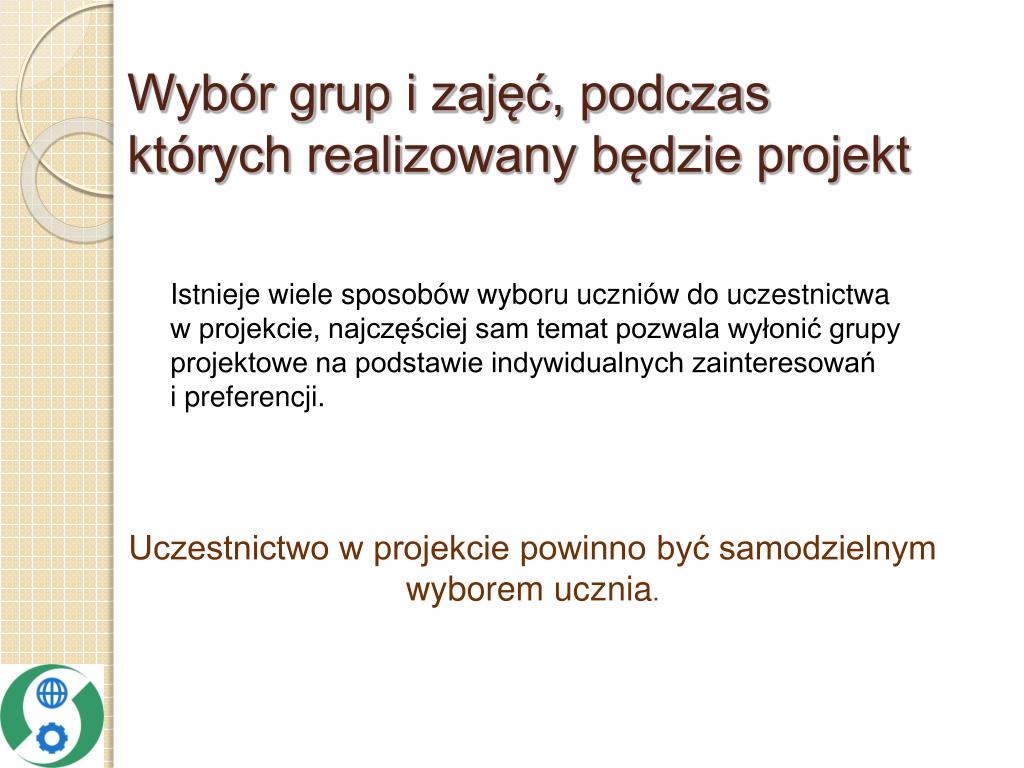 Wybór grup i zajęć, podczas których realizowany będzie projekt

Istnieje wiele sposobów wyboru uczniów do uczestnictwa w projekcie, najczęściej sam temat pozwala wyłonić grupy projektowe na podstawie indywidualnych zainteresowań i preferencji.

Uczestnictwo w projekcie powinno być samodzielnym wyborem ucznia.